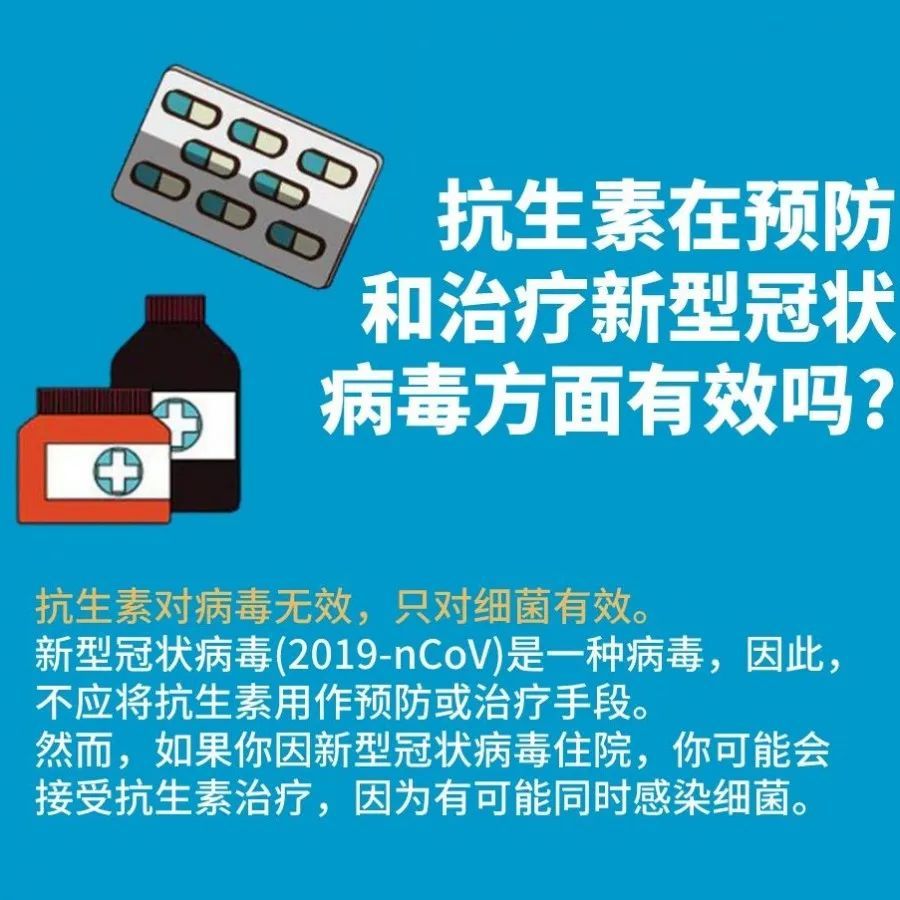 抗生素在预防和治疗新型冠状病毒方面有效吗？

抗生素对病毒无效，只对细菌有效。
新型冠状病毒(2019-nCoV)是一种病毒，因此，不应将抗生素用作预防或治疗手段。
然而，如果你因新型冠状病毒住院，你可能会接受抗生素治疗，因为有可能同时感染细菌。